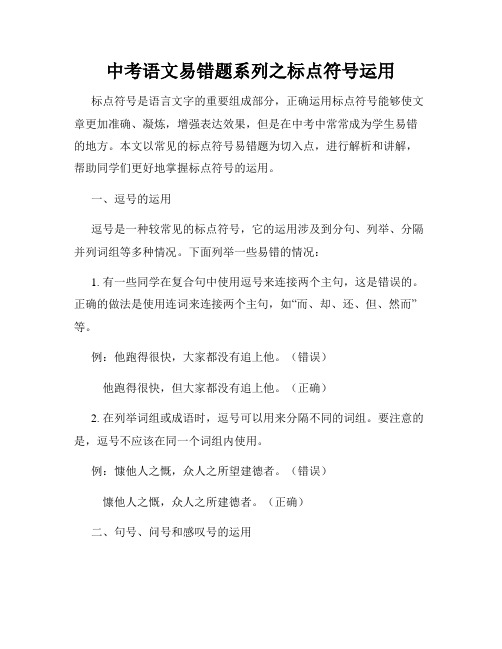 中考语文易错题系列之标点符号运用

标点符号是语言文字的重要组成部分，正确运用标点符号能够使文章更加准确、凝炼，增强表达效果，但是在中考中常常成为学生易错的地方。本文以常见的标点符号易错题为切入点，进行解析和讲解，帮助同学们更好地掌握标点符号的运用。

一、逗号的运用

逗号是一种较常见的标点符号，它的运用涉及到分句、列举、分隔并列词组等多种情况。下面列举一些易错的情况：

1. 有一些同学在复合句中使用逗号来连接两个主句，这是错误的。正确的做法是使用连词来连接两个主句，如“而、却、还、但、然而”等。

例：他跑得很快，大家都没有追上他。（错误）

他跑得很快，但大家都没有追上他。（正确）

2. 在列举词组或成语时，逗号可以用来分隔不同的词组。要注意的是，逗号不应该在同一个词组内使用。

例：慷他人之慨，众人之所望建德者。（错误）

慷他人之慨，众人之所建德者。（正确）

二、句号、问号和感叹号的运用